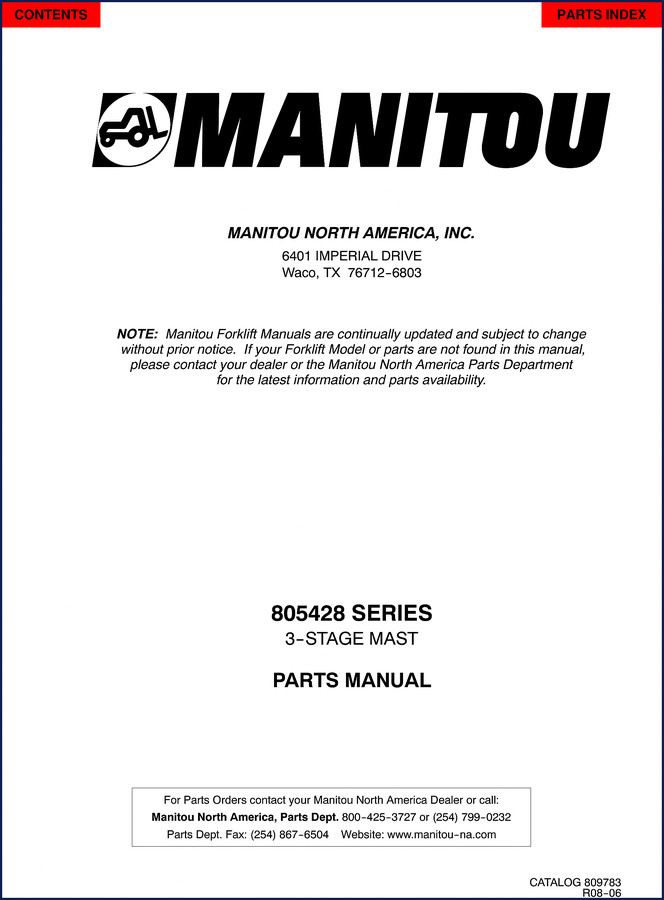 CONTENTS

PARTS INDEX

MANITOU

MANITOU NORTH AMERICA, INC.

6401 IMPERIAL DRIVE
Waco, TX 76712-6803

NOTE: Manitou Forklift Manuals are continually updated and subject to change without prior notice. If your Forklift Model or parts are not found in this manual, please contact your dealer or the Manitou North America Parts Department for the latest information and parts availability.

805428 SERIES
3-STAGE MAST

PARTS MANUAL

For Parts Orders contact your Manitou North America Dealer or call:
Manitou North America, Parts Dept. 800-425-3727 or (254) 799-0232
Parts Dept. Fax: (254) 867-6504 Website: www.manitou-na.com

CATALOG 809783
R08-06